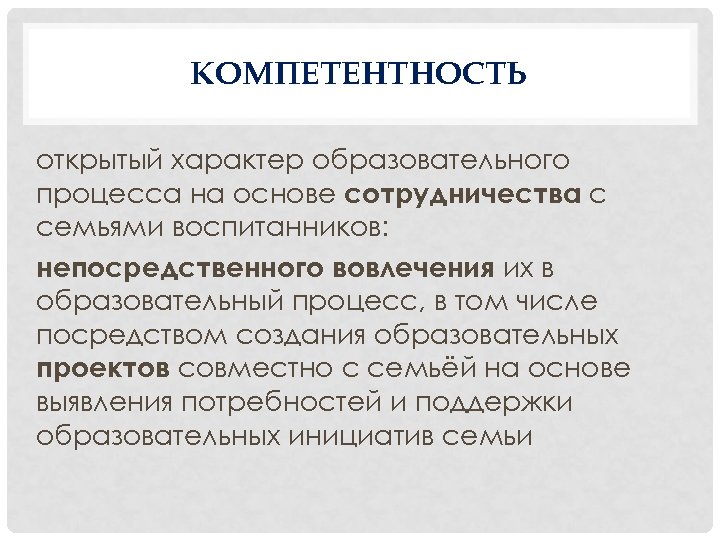 КОМПЕТЕНТНОСТЬ

открытый характер образовательного процесса на основе сотрудничества с семьями воспитанников:

непосредственного вовлечения их в образовательный процесс, в том числе посредством создания образовательных проектов совместно с семьёй на основе выявления потребностей и поддержки образовательных инициатив семьи